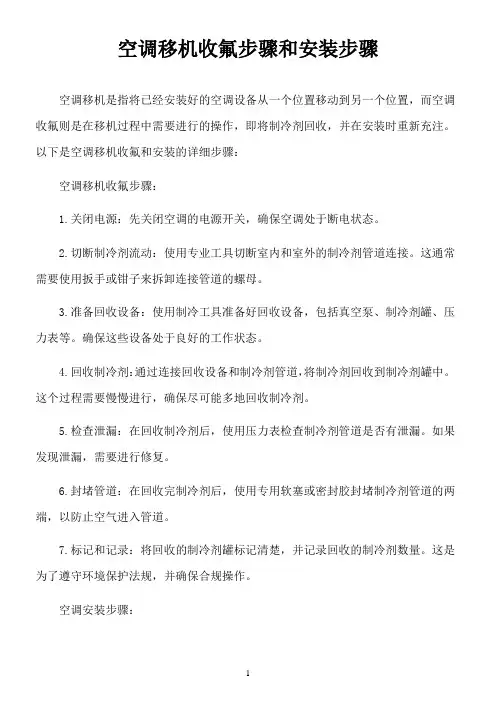 空调移机收氟步骤和安装步骤

空调移机是指将已经安装好的空调设备从一个位置移动到另一个位置，而空调收氟则是在移机过程中需要进行的操作，即将制冷剂回收，并在安装时重新充注。以下是空调移机收氟和安装的详细步骤：

空调移机收氟步骤：

1. 关闭电源：先关闭空调的电源开关，确保空调处于断电状态。

2. 切断制冷剂流动：使用专业工具切断室内和室外的制冷剂管道连接。这通常需要使用扳手或钳子来拆卸连接管道的螺母。

3. 准备回收设备：使用制冷工具准备好回收设备，包括真空泵、制冷剂罐、压力表等。确保这些设备处于良好的工作状态。

4. 回收制冷剂：通过连接回收设备和制冷剂管道，将制冷剂回收到制冷剂罐中。这个过程需要慢慢进行，确保尽可能多地回收制冷剂。

5. 检查泄漏：在回收制冷剂后，使用压力表检查制冷剂管道是否有泄漏。如果发现泄漏，需要进行修复。

6. 封堵管道：在回收完制冷剂后，使用专用软塞或密封胶封堵制冷剂管道的两端，以防止空气进入管道。

7. 标记和记录：将回收的制冷剂罐标记清楚，并记录回收的制冷剂数量。这是为了遵守环境保护法规，并确保合规操作。

空调安装步骤：

1